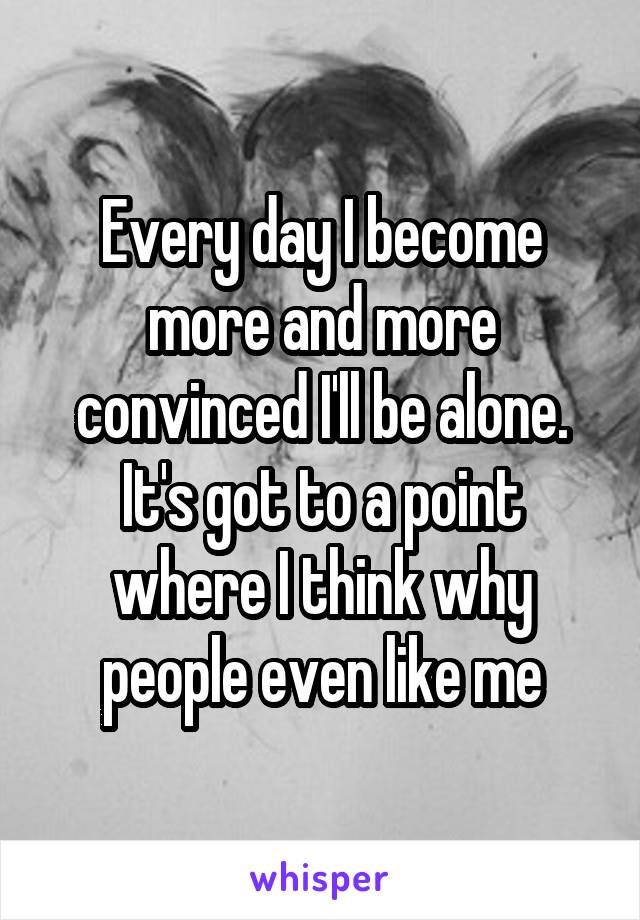 Every day I become more and more convinced I'll be alone. It's got to a point where I think why people even like me

whisper